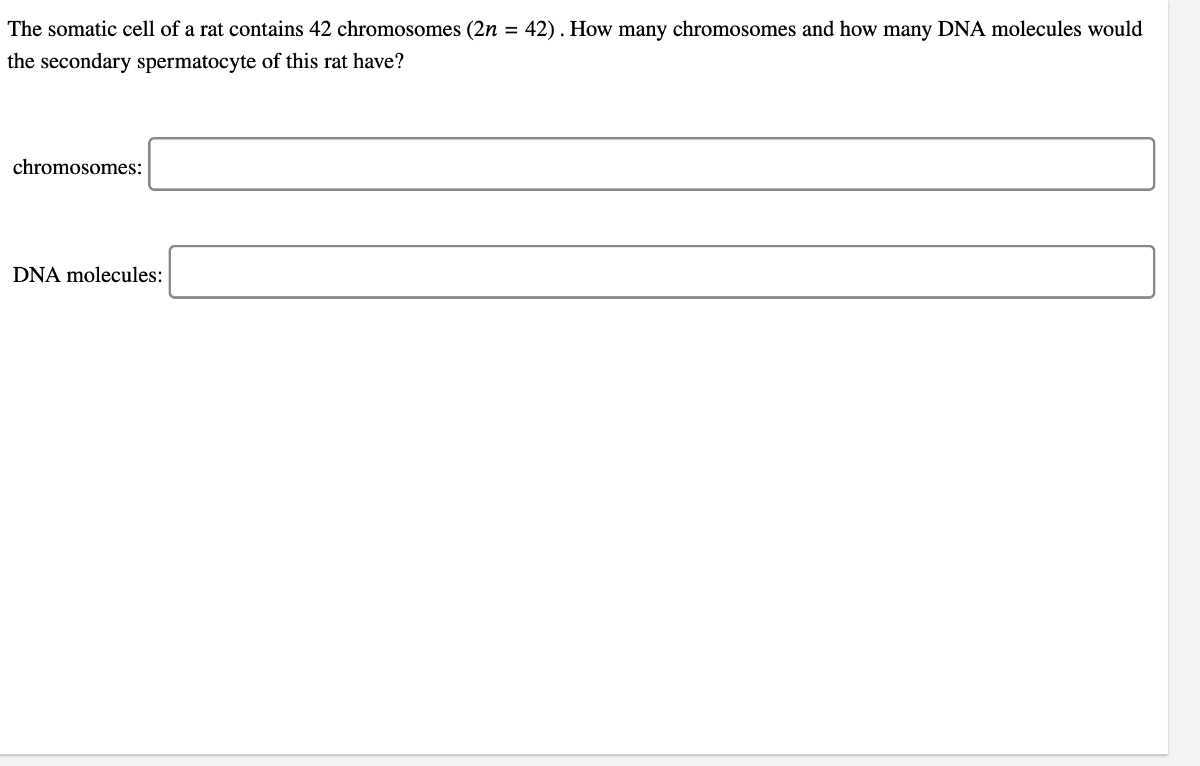 The somatic cell of a rat contains 42 chromosomes $(2n = 42)$ . How many chromosomes and how many DNA molecules would the secondary spermatocyte of this rat have?

chromosomes:

DNA molecules: